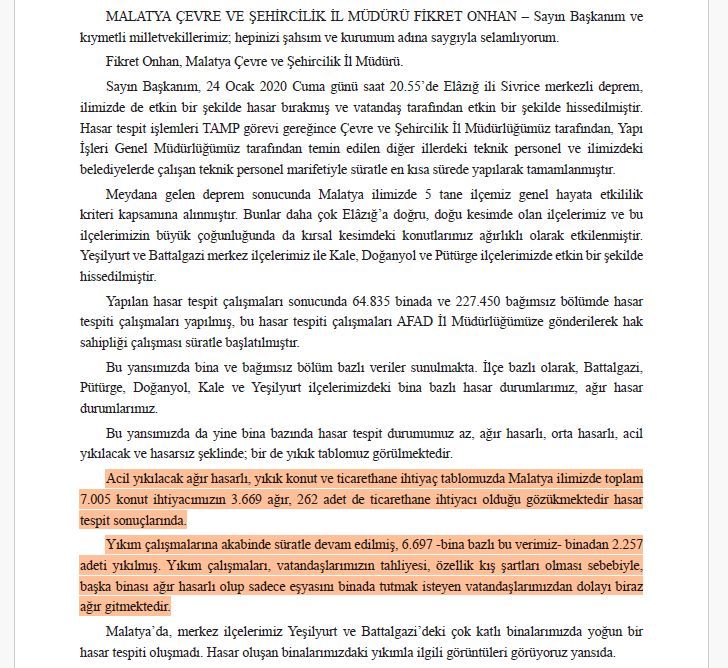 MALATYA ÇEVRE VE ŞEHİRCİLİK İL MÜDÜRÜ FİKRET ONHAN – Sayın Başkanım ve kıymetli milletvekillerimiz; hepinizi şahsım ve kurumum adına saygıyla selamlıyorum.

Fikret Onhan, Malatya Çevre ve Şehircilik İl Müdürü.

Sayın Başkanım, 24 Ocak 2020 Cuma günü saat 20.55'de Elâzığ ili Sivrice merkezli deprem, ilimizde de etkin bir şekilde hasar bırakmış ve vatandaş tarafından etkin bir şekilde hissedilmiştir. Hasar tespit işlemleri TAMP görevi gereğince Çevre ve Şehircilik İl Müdürlüğümüz tarafından, Yapı İşleri Genel Müdürlüğümüz tarafından temin edilen diğer illerdeki teknik personel ve ilimizdeki belediyelerde çalışan teknik personel marifetiyle süratle en kısa sürede yapılarak tamamlanmıştır.

Meydana gelen deprem sonucunda Malatya ilimizde 5 tane ilçemiz genel hayata etkililik kriteri kapsamına alınmıştır. Bunlar daha çok Elâzığ'a doğru, doğu kesimde olan ilçelerimiz ve bu ilçelerimizin büyük çoğunluğunda da kırsal kesimdeki konutlarımız ağırlıklı olarak etkilenmiştir. Yeşilyurt ve Battalgazi merkez ilçelerimiz ile Kale, Doğanyol ve Pütürge ilçelerimizde etkin bir şekilde hissedilmiştir.

Yapılan hasar tespit çalışmaları sonucunda 64.835 binada ve 227.450 bağımsız bölümde hasar tespiti çalışmaları yapılmış, bu hasar tespiti çalışmaları AFAD İl Müdürlüğümüze gönderilerek hak sahipliği çalışması süratle başlatılmıştır.

Bu yansımızda bina ve bağımsız bölüm bazlı veriler sunulmakta. İlçe bazlı olarak, Battalgazi, Pütürge, Doğanyol, Kale ve Yeşilyurt ilçelerimizdeki bina bazlı hasar durumlarımız, ağır hasar durumlarımız.

Bu yansımızda da yine bina bazında hasar tespit durumumuz az, ağır hasarlı, orta hasarlı, acil yıkılacak ve hasarsız şeklinde; bir de yıkık tablomuz görülmektedir.

Acil yıkılacak ağır hasarlı, yıkık konut ve ticarethane ihtiyaç tablomuzda Malatya ilimizde toplam 7.005 konut ihtiyacımızın 3.669 ağır, 262 adet de ticarethane ihtiyacı olduğu gözükmektedir hasar tespit sonuçlarında.

Yıkım çalışmalarına akabinde süratle devam edilmiş, 6.697 -bina bazlı bu verimiz- binadan 2.257 adeti yıkılmış. Yıkım çalışmaları, vatandaşlarımızın tahliyesi, özellik kış şartları olması sebebiyle, başka binası ağır hasarlı olup sadece eşyasını binada tutmak isteyen vatandaşlarımızdan dolayı biraz ağır gitmektedir.

Malatya'da, merkez ilçelerimiz Yeşilyurt ve Battalgazi'deki çok katlı binalarımızda yoğun bir hasar tespiti oluşmadı. Hasar oluşan binalarımızdaki yıkımla ilgili görüntüleri görüyoruz yansıda.